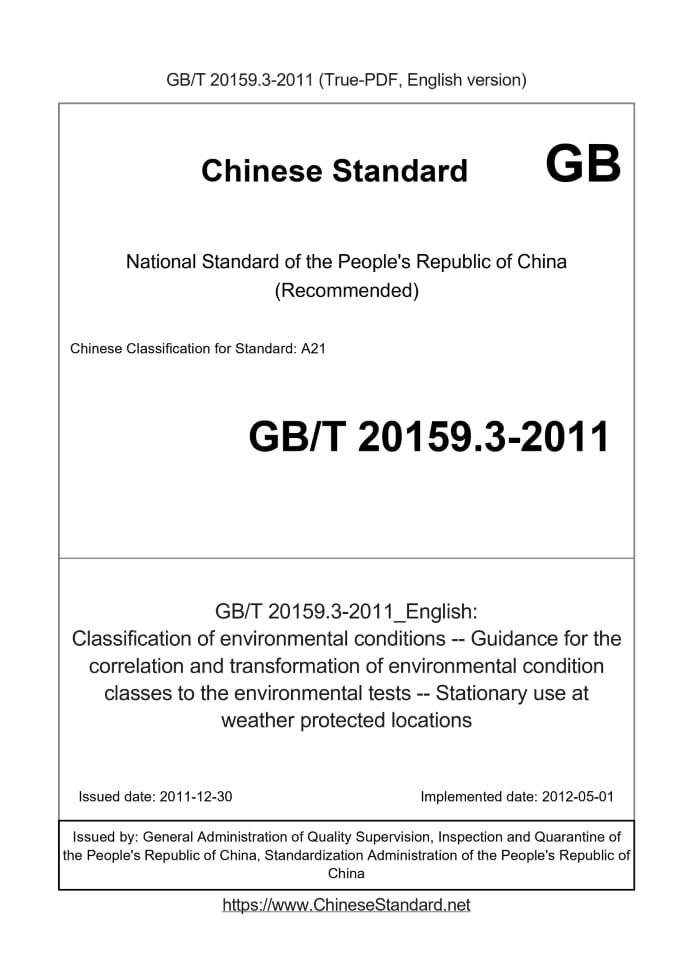 GB/T 20159.3-2011 (True-PDF, English version)

Chinese Standard GB

National Standard of the People's Republic of China (Recommended)

Chinese Classification for Standard: A21

GB/T 20159.3-2011

GB/T 20159.3-2011_English: Classification of environmental conditions -- Guidance for the correlation and transformation of environmental condition classes to the environmental tests -- Stationary use at weather protected locations

Issued date: 2011-12-30

Implemented date: 2012-05-01

Issued by: General Administration of Quality Supervision, Inspection and Quarantine of the People's Republic of China, Standardization Administration of the People's Republic of China

https://www.ChineseStandard.net